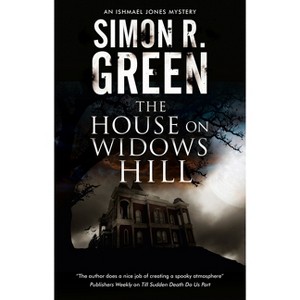 AN ISHMAEL JONES MYSTERY

SIMON R. GREEN

THE HOUSE ON WIDOWS HILL

"The author does a nice job of creating a spooky atmosphere"
Publishers Weekly on Till Sudden Death Do Us Part